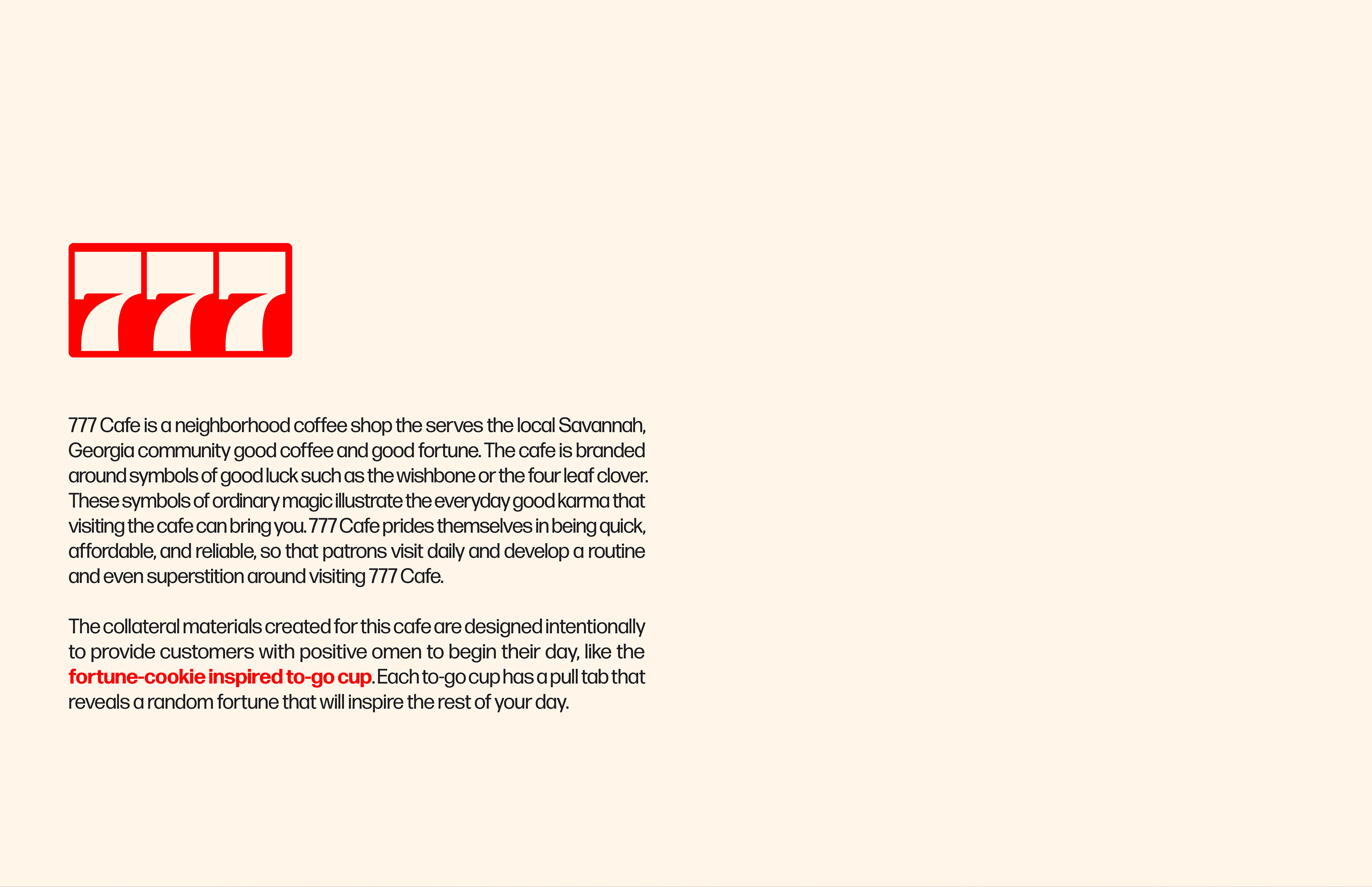 777

777 Cafe is a neighborhood coffee shop the serves the local Savannah, Georgia community good coffee and good fortune. The cafe is branded around symbols of good luck such as the wishbone or the four leaf clover. These symbols of ordinary magic illustrate the everyday good karma that visiting the cafe can bring you. 777 Cafe prides themselves in being quick, affordable, and reliable, so that patrons visit daily and develop a routine and even superstition around visiting 777 Cafe.

The collateral materials created for this cafe are designed intentionally to provide customers with positive omen to begin their day, like the fortune-cookie inspired to-go cup. Each to-go cup has a pull tab that reveals a random fortune that will inspire the rest of your day.